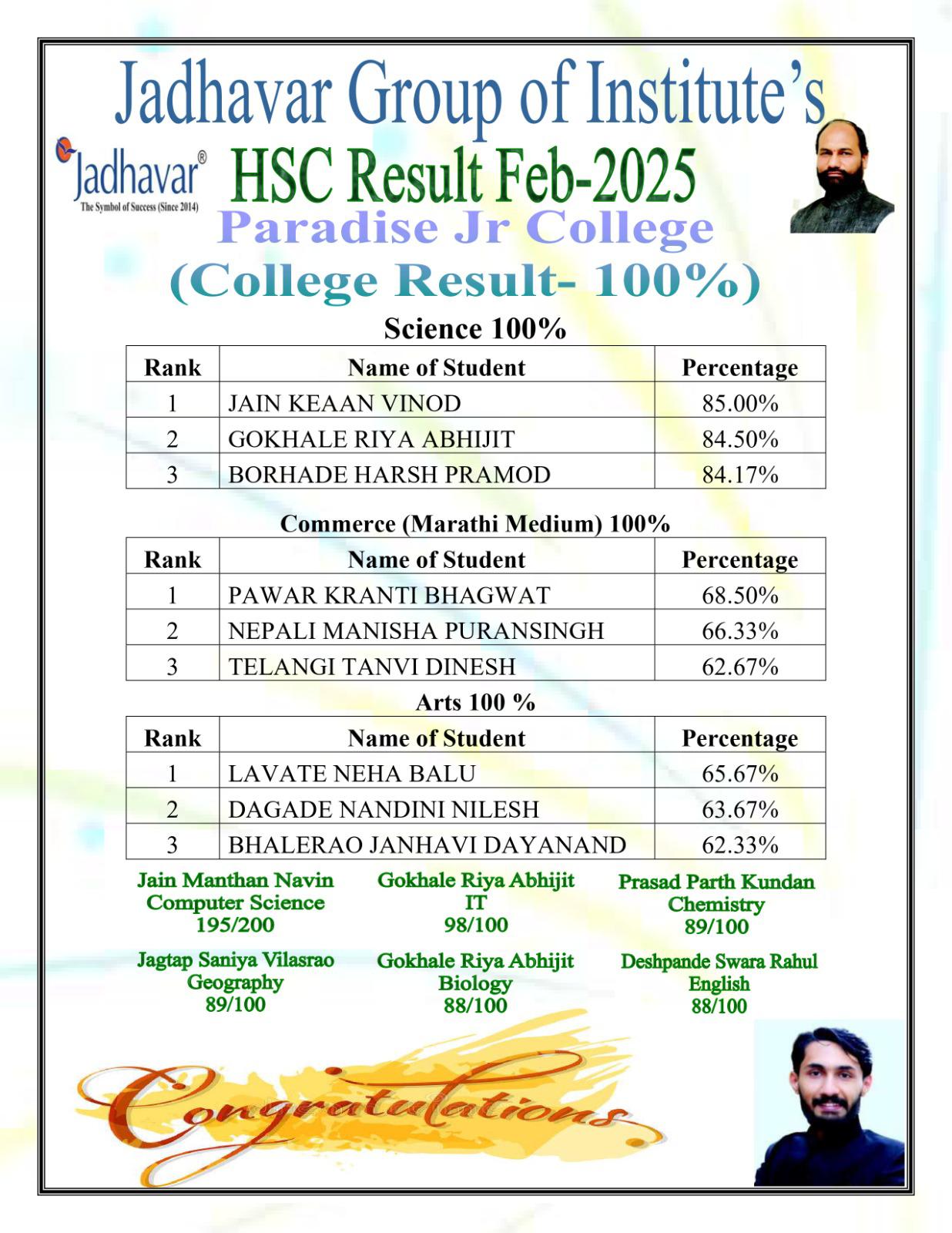 Jadhavar Group of Institute's

Jadhavar®
The Symbol of Success (Since 2014)

HSC Result Feb-2025

Paradise Jr College

(College Result- 100%)

Science 100%

| Rank | Name of Student | Percentage |
|---|---|---|
| 1 | JAIN KEAAN VINOD | 85.00% |
| 2 | GOKHALE RIYA ABHIJIT | 84.50% |
| 3 | BORHADE HARSH PRAMOD | 84.17% |

Commerce (Marathi Medium) 100%

| Rank | Name of Student | Percentage |
|---|---|---|
| 1 | PAWAR KRANTI BHAGWAT | 68.50% |
| 2 | NEPALI MANISHA PURANSINGH | 66.33% |
| 3 | TELANGI TANVI DINESH | 62.67% |

Arts 100 %

| Rank | Name of Student | Percentage |
|---|---|---|
| 1 | LAVATE NEHA BALU | 65.67% |
| 2 | DAGADE NANDINI NILESH | 63.67% |
| 3 | BHALERAO JANHAVI DAYANAND | 62.33% |

Jain Manthan Navin
Computer Science
195/200

Gokhale Riya Abhijit
IT
98/100

Prasad Parth Kundan
Chemistry
89/100

Jagtap Saniya Vilasrao
Geography
89/100

Gokhale Riya Abhijit
Biology
88/100

Deshpande Swara Rahul
English
88/100

Congratulations